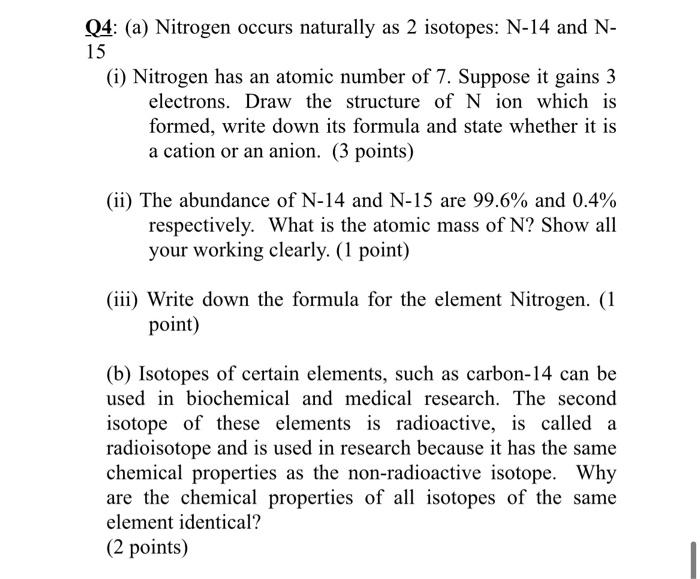 Q4: (a) Nitrogen occurs naturally as 2 isotopes: N-14 and N-15

(i) Nitrogen has an atomic number of 7. Suppose it gains 3 electrons. Draw the structure of N ion which is formed, write down its formula and state whether it is a cation or an anion. (3 points)

(ii) The abundance of N-14 and N-15 are 99.6% and 0.4% respectively. What is the atomic mass of N? Show all your working clearly. (1 point)

(iii) Write down the formula for the element Nitrogen. (1 point)

(b) Isotopes of certain elements, such as carbon-14 can be used in biochemical and medical research. The second isotope of these elements is radioactive, is called a radioisotope and is used in research because it has the same chemical properties as the non-radioactive isotope. Why are the chemical properties of all isotopes of the same element identical?
(2 points)